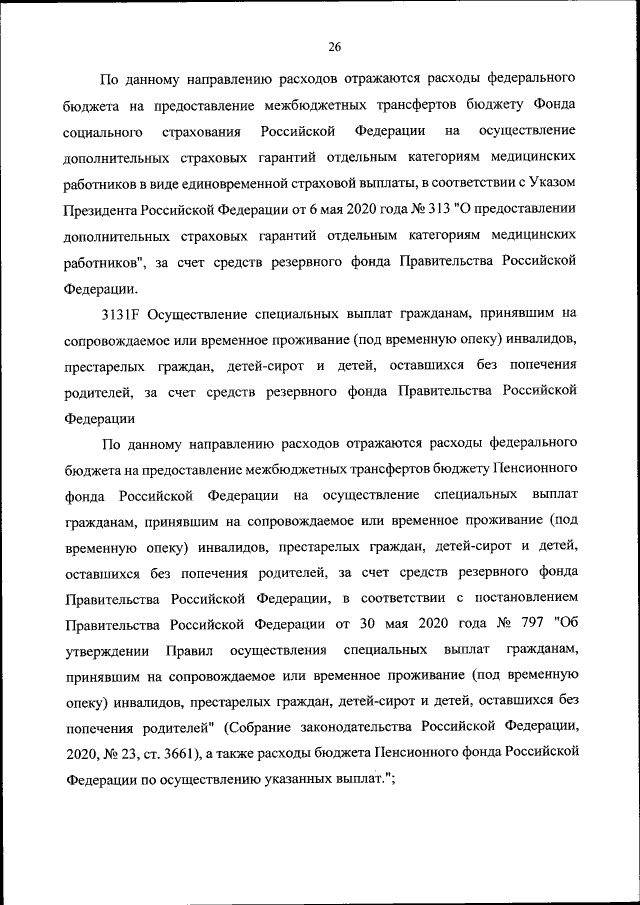 26

По данному направлению расходов отражаются расходы федерального бюджета на предоставление межбюджетных трансфертов бюджету Фонда социального страхования Российской Федерации на осуществление дополнительных страховых гарантий отдельным категориям медицинских работников в виде единовременной страховой выплаты, в соответствии с Указом Президента Российской Федерации от 6 мая 2020 года № 313 "О предоставлении дополнительных страховых гарантий отдельным категориям медицинских работников", за счет средств резервного фонда Правительства Российской Федерации.

3131F Осуществление специальных выплат гражданам, принявшим на сопровождаемое или временное проживание (под временную опеку) инвалидов, престарелых граждан, детей-сирот и детей, оставшихся без попечения родителей, за счет средств резервного фонда Правительства Российской Федерации

По данному направлению расходов отражаются расходы федерального бюджета на предоставление межбюджетных трансфертов бюджету Пенсионного фонда Российской Федерации на осуществление специальных выплат гражданам, принявшим на сопровождаемое или временное проживание (под временную опеку) инвалидов, престарелых граждан, детей-сирот и детей, оставшихся без попечения родителей, за счет средств резервного фонда Правительства Российской Федерации, в соответствии с постановлением Правительства Российской Федерации от 30 мая 2020 года № 797 "Об утверждении Правил осуществления специальных выплат гражданам, принявшим на сопровождаемое или временное проживание (под временную опеку) инвалидов, престарелых граждан, детей-сирот и детей, оставшихся без попечения родителей" (Собрание законодательства Российской Федерации, 2020, № 23, ст. 3661), а также расходы бюджета Пенсионного фонда Российской Федерации по осуществлению указанных выплат.";